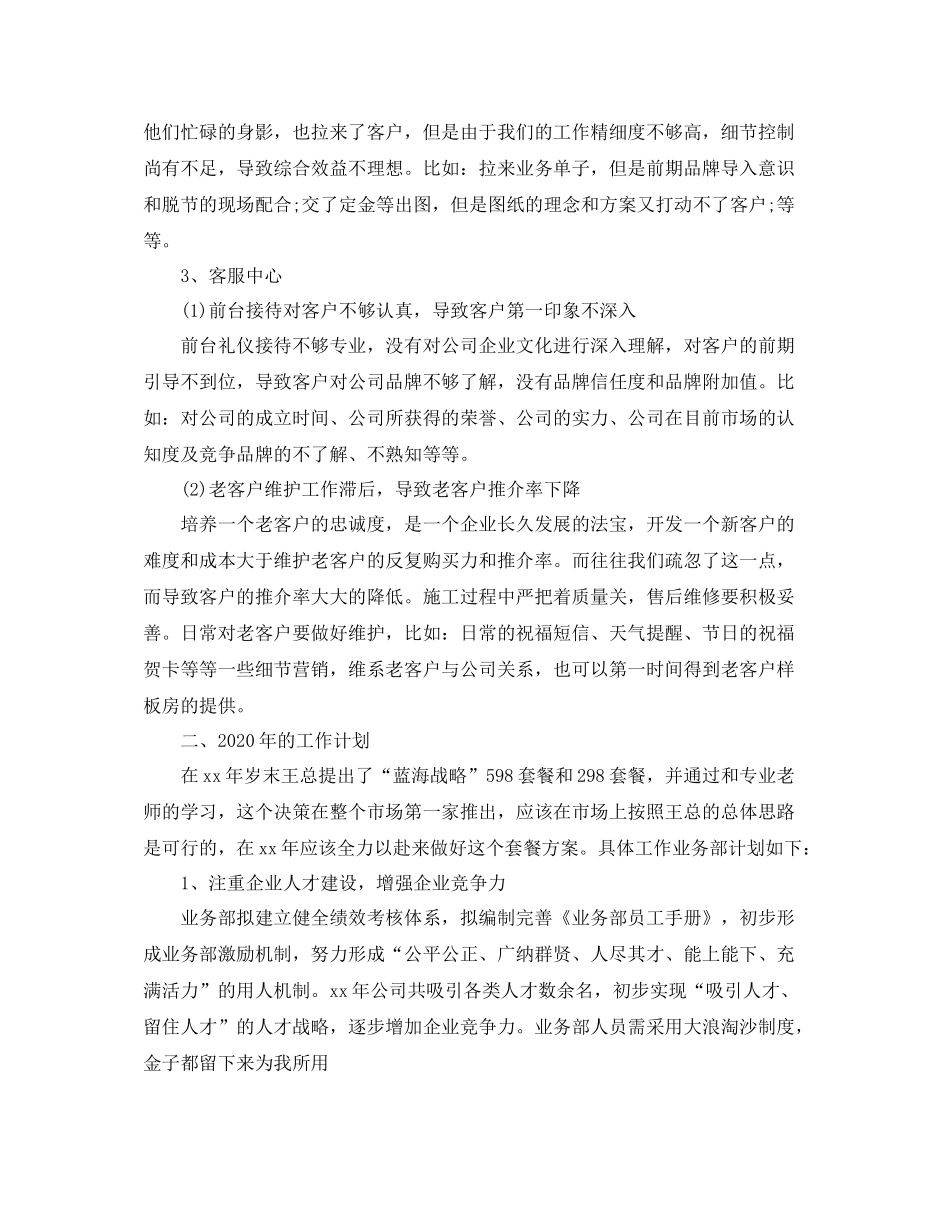 他们忙碌的身影，也拉来了客户，但是由于我们的工作精细度不够高，细节控制尚有不足，导致综合效益不理想。比如：拉来业务单子，但是前期品牌导入意识和脱节的现场配合;交了定金等出图，但是图纸的理念和方案又打动不了客户;等等。

3、客服中心

(1)前台接待对客户不够认真，导致客户第一印象不深入

前台礼仪接待不够专业，没有对公司企业文化进行深入理解，对客户的前期引导不到位，导致客户对公司品牌不够了解，没有品牌信任度和品牌附加值。比如：对公司的成立时间、公司所获得的荣誉、公司的实力、公司在目前市场的认知度及竞争品牌的不了解、不熟知等等。

(2)老客户维护工作滞后，导致老客户推介率下降

培养一个老客户的忠诚度，是一个企业长久发展的法宝，开发一个新客户的难度和成本大于维护老客户的反复购买力和推介率。而往往我们疏忽了这一点，而导致客户的推介率大大的降低。施工过程中严把着质量关，售后维修要积极妥善。日常对老客户要做好维护，比如：日常的祝福短信、天气提醒、节日的祝福贺卡等等一些细节营销，维系老客户与公司关系，也可以第一时间得到老客户样板房的提供。

二、2020年的工作计划

在xx年岁末王总提出了“蓝海战略”598套餐和298套餐，并通过和专业老师的学习，这个决策在整个市场第一家推出，应该在市场上按照王总的总体思路是可行的，在xx年应该全力以赴来做好这个套餐方案。具体工作业务部计划如下：

1、注重企业人才建设，增强企业竞争力

业务部拟建立健全绩效考核体系，拟编制完善《业务部员工手册》，初步形成业务部激励机制，努力形成“公平公正、广纳群贤、人尽其才、能上能下、充满活力”的用人机制。xx年公司共吸引各类人才数余名，初步实现“吸引人才、留住人才”的人才战略，逐步增加企业竞争力。业务部人员需采用大浪淘沙制度，金子都留下来为我所用